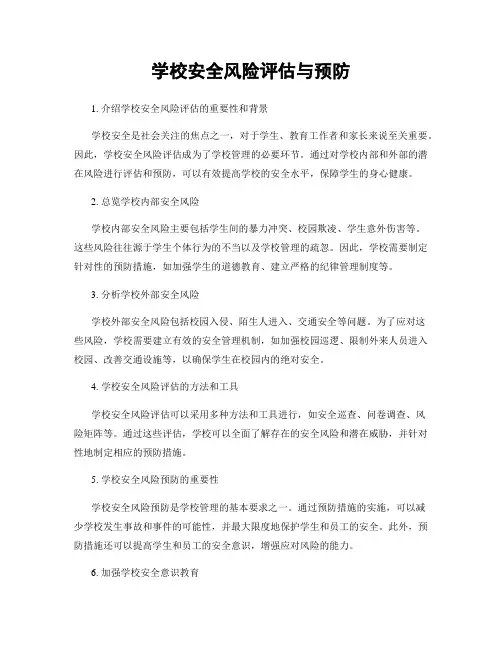 学校安全风险评估与预防

1. 介绍学校安全风险评估的重要性和背景

学校安全是社会关注的焦点之一，对于学生、教育工作者和家长来说至关重要。因此，学校安全风险评估成为了学校管理的必要环节。通过对学校内部和外部的潜在风险进行评估和预防，可以有效提高学校的安全水平，保障学生的身心健康。

2. 总览学校内部安全风险

学校内部安全风险主要包括学生间的暴力冲突、校园欺凌、学生意外伤害等。这些风险往往源于学生个体行为的不当以及学校管理的疏忽。因此，学校需要制定针对性的预防措施，如加强学生的道德教育、建立严格的纪律管理制度等。

3. 分析学校外部安全风险

学校外部安全风险包括校园入侵、陌生人进入、交通安全等问题。为了应对这些风险，学校需要建立有效的安全管理机制，如加强校园巡逻、限制外来人员进入校园、改善交通设施等，以确保学生在校园内的绝对安全。

4. 学校安全风险评估的方法和工具

学校安全风险评估可以采用多种方法和工具进行，如安全巡查、问卷调查、风险矩阵等。通过这些评估，学校可以全面了解存在的安全风险和潜在威胁，并针对性地制定相应的预防措施。

5. 学校安全风险预防的重要性

学校安全风险预防是学校管理的基本要求之一。通过预防措施的实施，可以减少学校发生事故和事件的可能性，并最大限度地保护学生和员工的安全。此外，预防措施还可以提高学生和员工的安全意识，增强应对风险的能力。

6. 加强学校安全意识教育